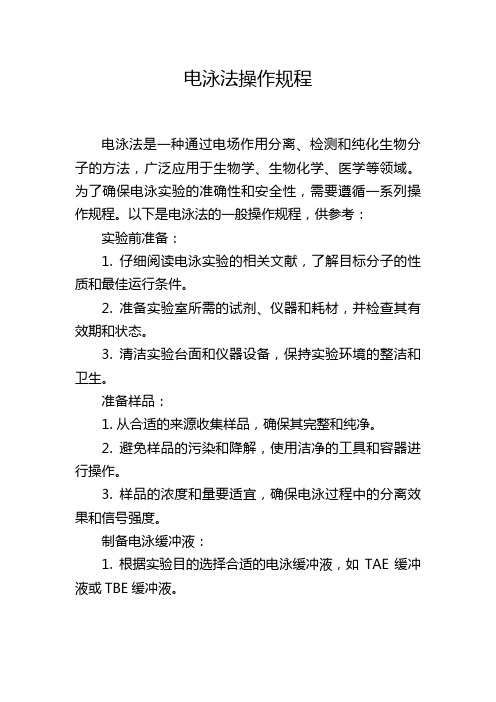 电泳法操作规程

电泳法是一种通过电场作用分离、检测和纯化生物分子的方法，广泛应用于生物学、生物化学、医学等领域。为了确保电泳实验的准确性和安全性，需要遵循一系列操作规程。以下是电泳法的一般操作规程，供参考：

实验前准备：

1. 仔细阅读电泳实验的相关文献，了解目标分子的性质和最佳运行条件。

2. 准备实验室所需的试剂、仪器和耗材，并检查其有效期和状态。

3. 清洁实验台面和仪器设备，保持实验环境的整洁和卫生。

准备样品：

1. 从合适的来源收集样品，确保其完整和纯净。

2. 避免样品的污染和降解，使用洁净的工具和容器进行操作。

3. 样品的浓度和量要适宜，确保电泳过程中的分离效果和信号强度。

制备电泳缓冲液：

1. 根据实验目的选择合适的电泳缓冲液，如 TAE 缓冲液或 TBE 缓冲液。